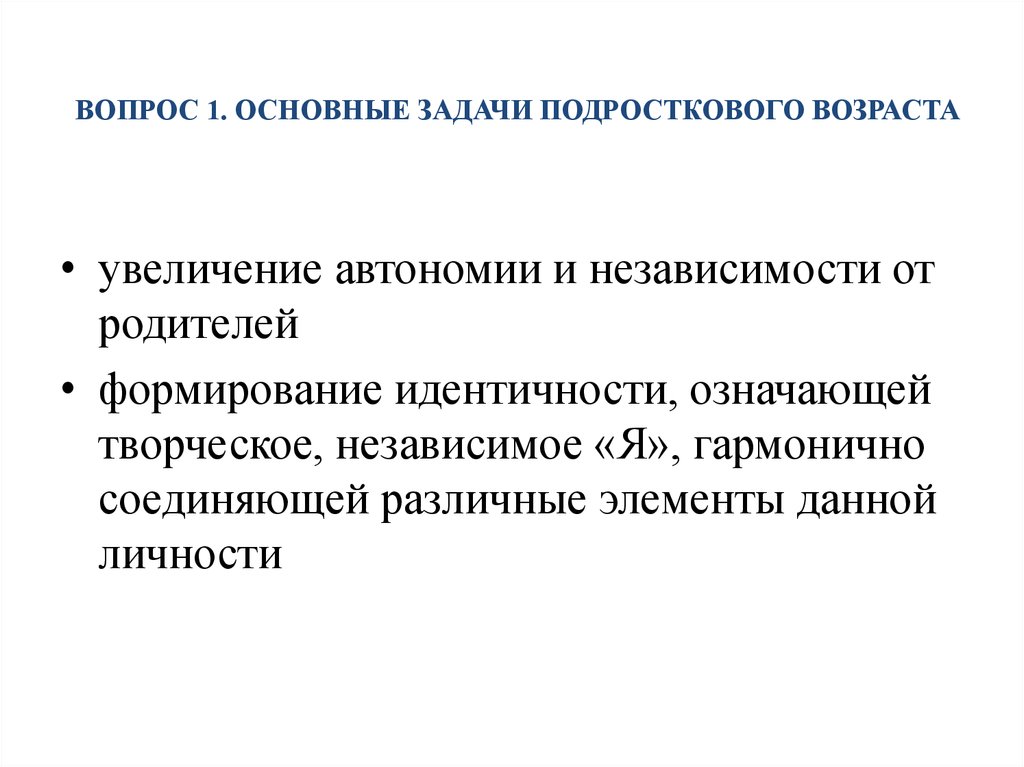 ВОПРОС 1. ОСНОВНЫЕ ЗАДАЧИ ПОДРОСТКОВОГО ВОЗРАСТА

• увеличение автономии и независимости от родителей

• формирование идентичности, означающей творческое, независимое «Я», гармонично соединяющей различные элементы данной личности